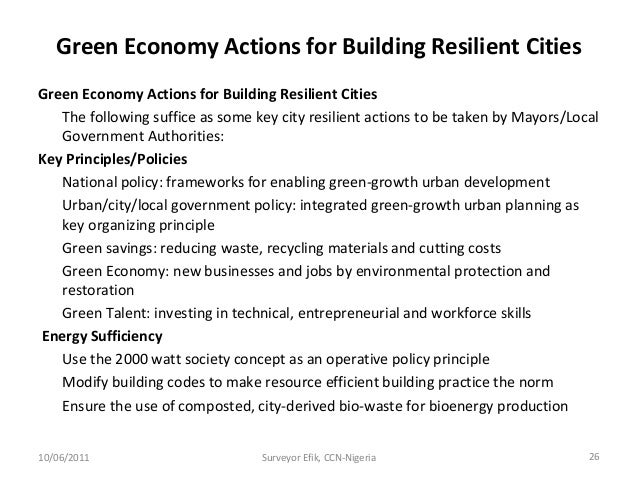 Green Economy Actions for Building Resilient Cities

Green Economy Actions for Building Resilient Cities

The following suffice as some key city resilient actions to be taken by Mayors/Local Government Authorities:

Key Principles/Policies

National policy: frameworks for enabling green-growth urban development

Urban/city/local government policy: integrated green-growth urban planning as key organizing principle

Green savings: reducing waste, recycling materials and cutting costs

Green Economy: new businesses and jobs by environmental protection and restoration

Green Talent: investing in technical, entrepreneurial and workforce skills

Energy Sufficiency

Use the 2000 watt society concept as an operative policy principle

Modify building codes to make resource efficient building practice the norm

Ensure the use of composted, city-derived bio-waste for bioenergy production

10/06/2011

Surveyor Efik, CCN-Nigeria

26